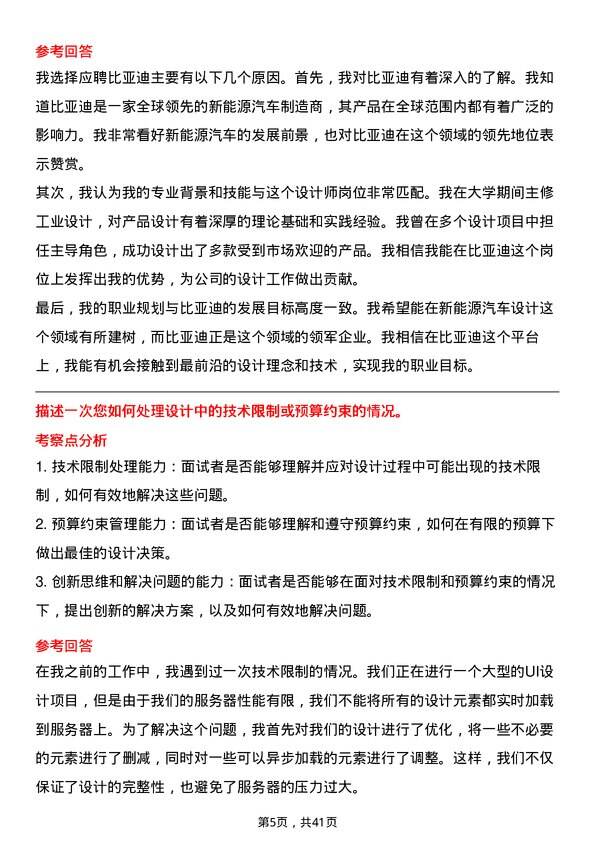 参考回答

我选择应聘比亚迪主要有以下几个原因。首先，我对比亚迪有着深入的了解。我知道比亚迪是一家全球领先的新能源汽车制造商，其产品在全球范围内都有着广泛的影响力。我非常看好新能源汽车的发展前景，也对比亚迪在这个领域的领先地位表示赞赏。

其次，我认为我的专业背景和技能与这个设计师岗位非常匹配。我在大学期间主修工业设计，对产品设计有着深厚的理论基础和实践经验。我曾在多个设计项目中担任主导角色，成功设计出了多款受到市场欢迎的产品。我相信我能在比亚迪这个岗位上发挥出我的优势，为公司的设计工作做出贡献。

最后，我的职业规划与比亚迪的发展目标高度一致。我希望能在新能源汽车设计这个领域有所建树，而比亚迪正是这个领域的领军企业。我相信在比亚迪这个平台上，我能有机会接触到最前沿的设计理念和技术，实现我的职业目标。

描述一次您如何处理设计中的技术限制或预算约束的情况。

考察点分析

1. 技术限制处理能力：面试者是否能够理解并应对设计过程中可能出现的技术限制，如何有效地解决这些问题。

2. 预算约束管理能力：面试者是否能够理解和遵守预算约束，如何在有限的预算下做出最佳的设计决策。

3. 创新思维和解决问题的能力：面试者是否能够在面对技术限制和预算约束的情况下，提出创新的解决方案，以及如何有效地解决问题。

参考回答

在我之前的工作中，我遇到过一次技术限制的情况。我们正在进行一个大型的UI设计项目，但是由于我们的服务器性能有限，我们不能将所有的设计元素都实时加载到服务器上。为了解决这个问题，我首先对我们的设计进行了优化，将一些不必要的元素进行了删减，同时对一些可以异步加载的元素进行了调整。这样，我们不仅保证了设计的完整性，也避免了服务器的压力过大。

第5页，共41页